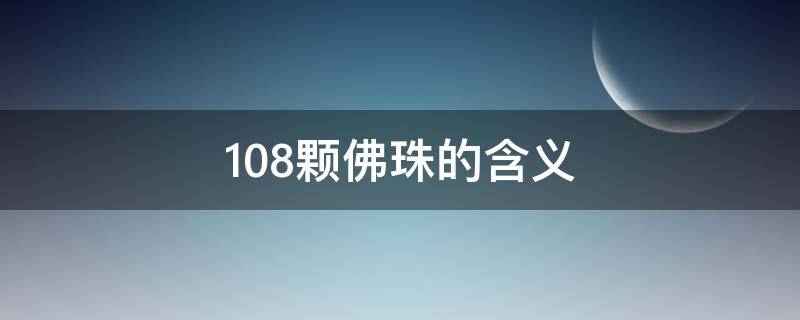 108颗佛珠的含义